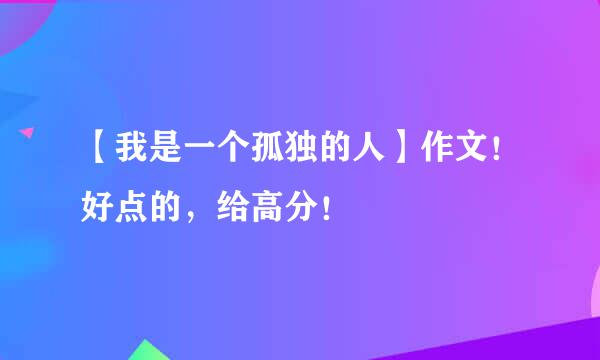 【我是一个孤独的人】作文！好点的，给高分！